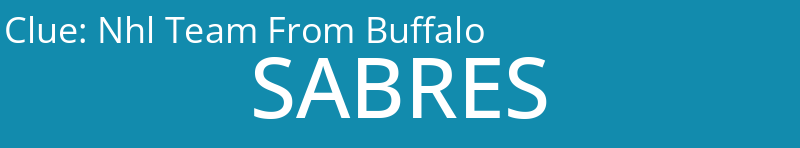 Clue: Nhl Team From Buffalo

SABRES